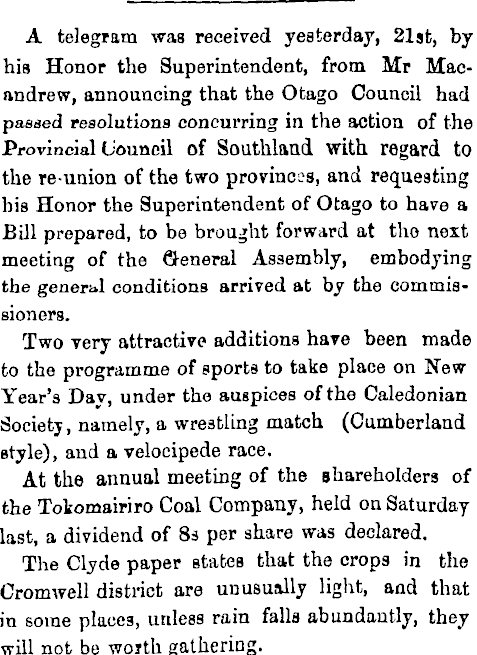 A telegram was received yesterday, 21st, by his Honor the Superintendent, from Mr Macandrew, announcing that the Otago Council had passed resolutions concurring in the action of the Provincial Council of Southland with regard to the re-union of the two provinces, and requesting his Honor the Superintendent of Otago to have a Bill prepared, to be brought forward at the next meeting of the General Assembly, embodying the general conditions arrived at by the commissioners.

Two very attractive additions have been made to the programme of sports to take place on New Year's Day, under the auspices of the Caledonian Society, namely, a wrestling match (Cumberland style), and a velocipede race.

At the annual meeting of the shareholders of the Tokomairiro Coal Company, held on Saturday last, a dividend of 8s per share was declared.

The Clyde paper states that the crops in the Cromwell district are unusually light, and that in some places, unless rain falls abundantly, they will not be worth gathering.